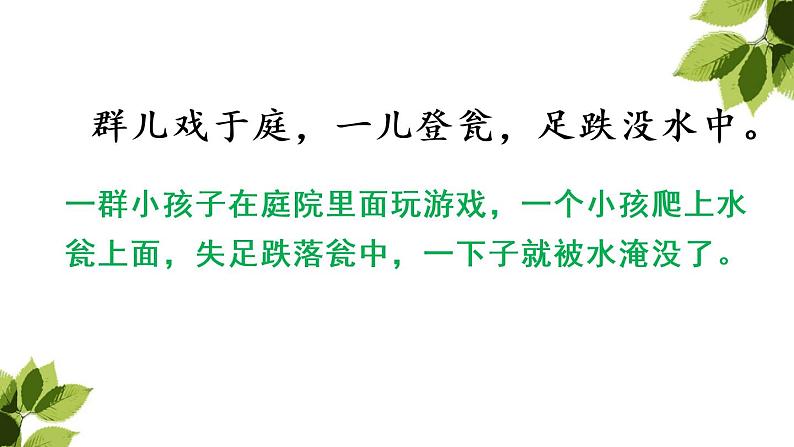 群儿戏于庭，一儿登瓮，足跌没水中。

一群小孩子在庭院里面玩游戏，一个小孩爬上水瓮上面，失足跌落瓮中，一下子就被水淹没了。